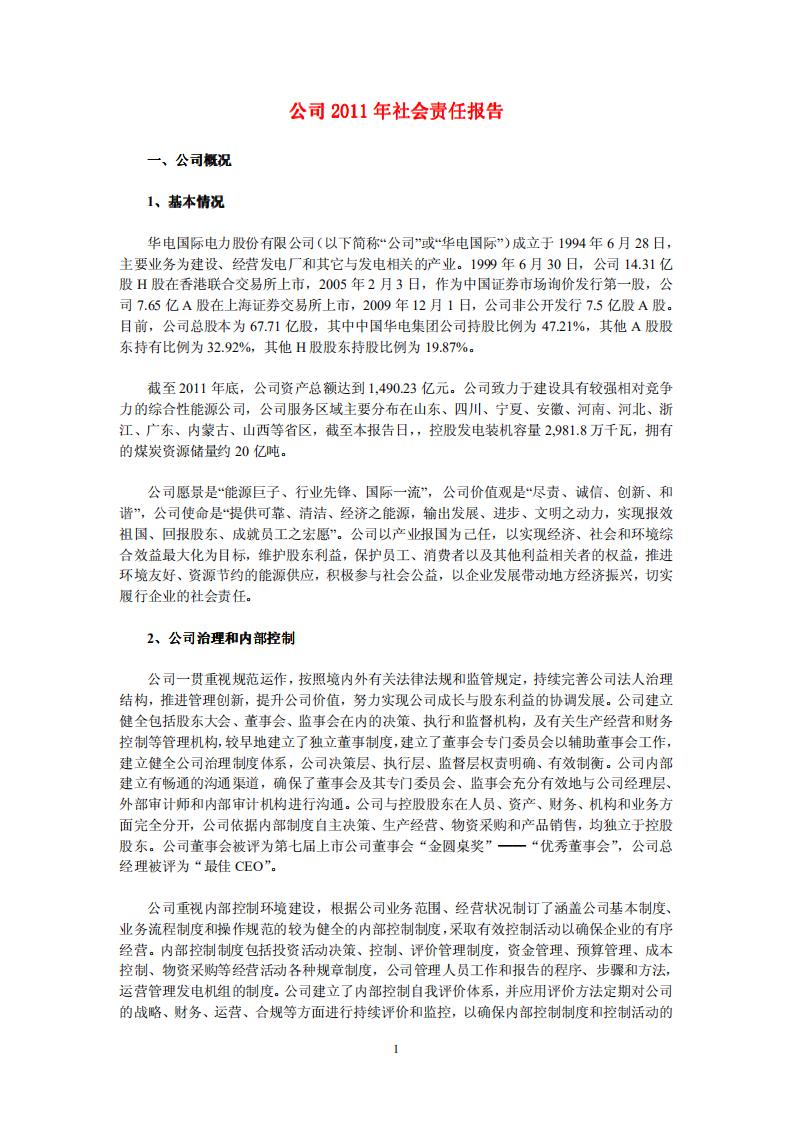 公司 2011 年社会责任报告

一、公司概况

1、基本情况

华电国际电力股份有限公司（以下简称“公司”或“华电国际”）成立于 1994 年 6 月 28 日，主要业务为建设、经营发电厂和其它与发电相关的产业。1999 年 6 月 30 日，公司 14.31 亿股 H 股在香港联合交易所上市，2005 年 2 月 3 日，作为中国证券市场询价发行第一股，公司 7.65 亿 A 股在上海证券交易所上市，2009 年 12 月 1 日，公司非公开发行 7.5 亿股 A 股。目前，公司总股本为 67.71 亿股，其中中国华电集团公司持股比例为 47.21%，其他 A 股股东持有比例为 32.92%，其他 H 股股东持股比例为 19.87%。

截至 2011 年底，公司资产总额达到 1,490.23 亿元。公司致力于建设具有较强相对竞争力的综合性能源公司，公司服务区域主要分布在山东、四川、宁夏、安徽、河南、河北、浙江、广东、内蒙古、山西等省区，截至本报告日，控股发电装机容量 2,981.8 万千瓦，拥有的煤炭资源储量约 20 亿吨。

公司愿景是“能源巨子、行业先锋、国际一流”，公司价值观是“尽责、诚信、创新、和谐”，公司使命是“提供可靠、清洁、经济之能源，输出发展、进步、文明之动力，实现报效祖国、回报股东、成就员工之宏愿”。公司以产业报国为己任，以实现经济、社会和环境综合效益最大化为目标，维护股东利益，保护员工、消费者以及其他利益相关者的权益，推进环境友好、资源节约的能源供应，积极参与社会公益，以企业发展带动地方经济振兴，切实履行企业的社会责任。

2、公司治理和内部控制

公司一贯重视规范运作，按照境内外有关法律法规和监管规定，持续完善公司法人治理结构，推进管理创新，提升公司价值，努力实现公司成长与股东利益的协调发展。公司建立健全包括股东大会、董事会、监事会在内的决策、执行和监督机构，及有关生产经营和财务控制等管理机构，较早地建立了独立董事制度，建立了董事会专门委员会以辅助董事会工作，建立健全公司治理制度体系，公司决策层、执行层、监督层权责明确、有效制衡。公司内部建立有畅通的沟通渠道，确保了董事会及其专门委员会、监事会充分有效地与公司经理层、外部审计师和内部审计机构进行沟通。公司与控股股东在人员、资产、财务、机构和业务方面完全分开，公司依据内部制度自主决策、生产经营、物资采购和产品销售，均独立于控股股东。公司董事会被评为第七届上市公司董事会“金圆桌奖”——“优秀董事会”，公司总经理被评为“最佳 CEO”。

公司重视内部控制环境建设，根据公司业务范围、经营状况制订了涵盖公司基本制度、业务流程制度和操作规范的较为健全的内部控制制度，采取有效控制活动以确保企业的有序经营。内部控制制度包括投资活动决策、控制、评价管理制度，资金管理、预算管理、成本控制、物资采购等经营活动各种规章制度，公司管理人员工作和报告的程序、步骤和方法，运营管理发电机组的制度。公司建立了内部控制自我评价体系，并应用评价方法定期对公司的战略、财务、运营、合规等方面进行持续评价和监控，以确保内部控制制度和控制活动的

1